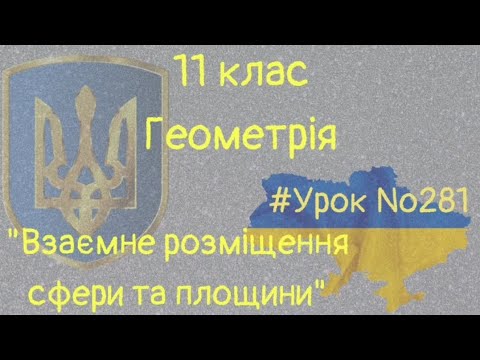 11 клас
Геометрія

#Урок No281

"Взаємне розміщення сфери та площини"